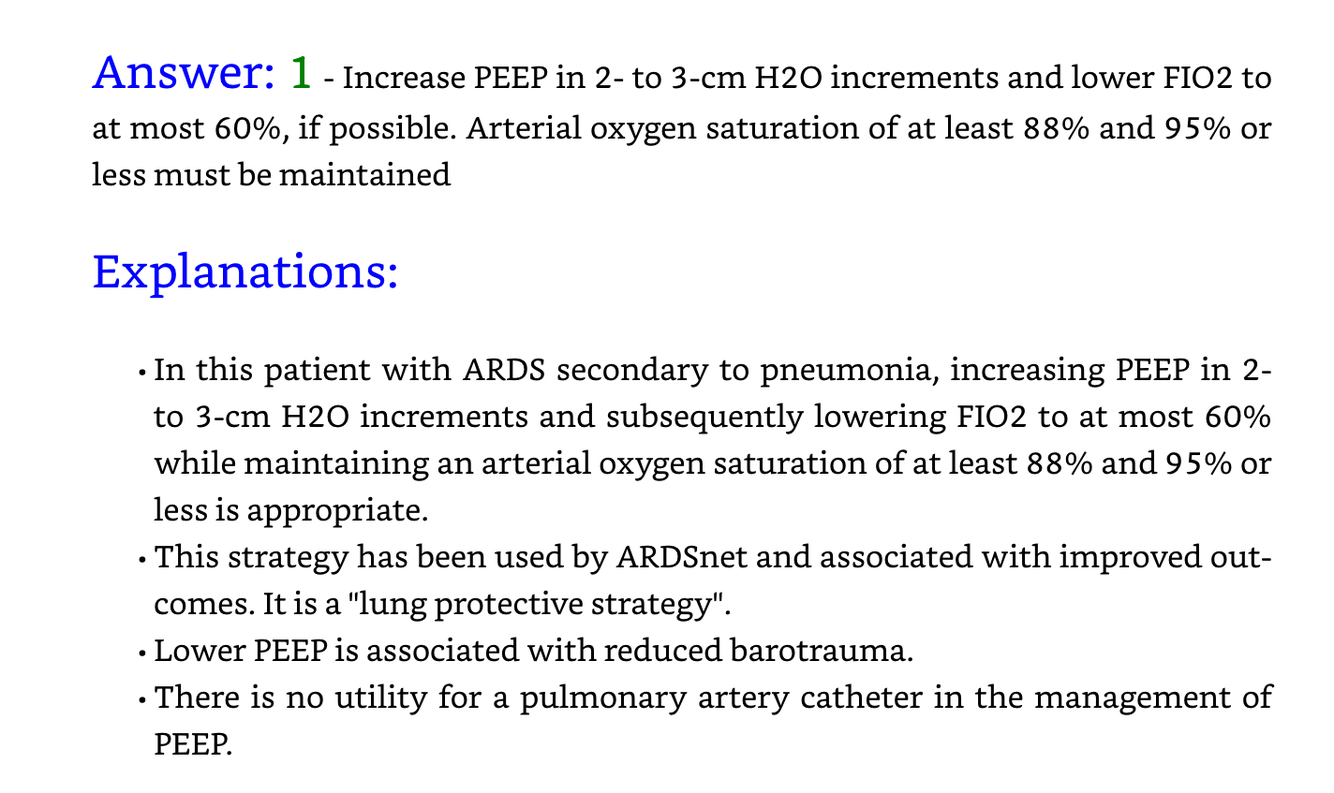 Answer: 1 - Increase PEEP in 2- to 3-cm H2O increments and lower FIO2 to at most 60%, if possible. Arterial oxygen saturation of at least 88% and 95% or less must be maintained

Explanations:

• In this patient with ARDS secondary to pneumonia, increasing PEEP in 2- to 3-cm H2O increments and subsequently lowering FIO2 to at most 60% while maintaining an arterial oxygen saturation of at least 88% and 95% or less is appropriate.
• This strategy has been used by ARDSnet and associated with improved outcomes. It is a "lung protective strategy".
• Lower PEEP is associated with reduced barotrauma.
• There is no utility for a pulmonary artery catheter in the management of PEEP.